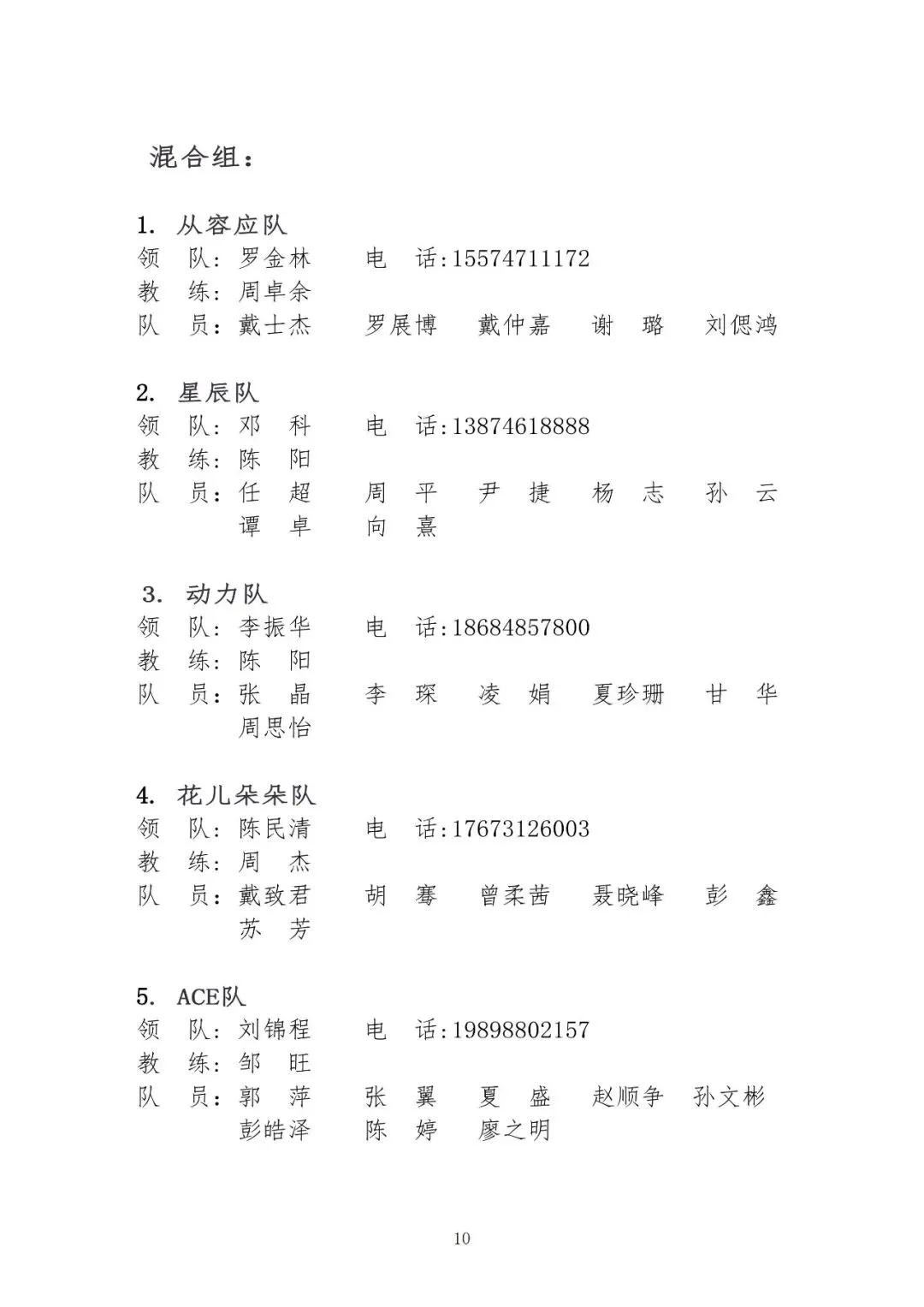 混合组：

1. 从容应队
领　队：罗金林　　电　话:15574711172
教　练：周卓余
队　员：戴士杰　罗展博　戴仲嘉　谢　璐　刘偲鸿

2. 星辰队
领　队：邓　科　　电　话:13874618888
教　练：陈　阳
队　员：任　超　周　平　尹　捷　杨　志　孙　云
谭　卓　向　熹

3. 动力队
领　队：李振华　　电　话:18684857800
教　练：陈　阳
队　员：张　晶　李　琛　凌　娟　夏珍珊　甘　华
周思怡

4. 花儿朵朵队
领　队：陈民清　　电　话:17673126003
教　练：周　杰
队　员：戴致君　胡　骞　曾柔茜　聂晓峰　彭　鑫
苏　芳

5. ACE队
领　队：刘锦程　　电　话:19898802157
教　练：邹　旺
队　员：郭　萍　张　翼　夏　盛　赵顺争　孙文彬
彭皓泽　陈　婷　廖之明

10